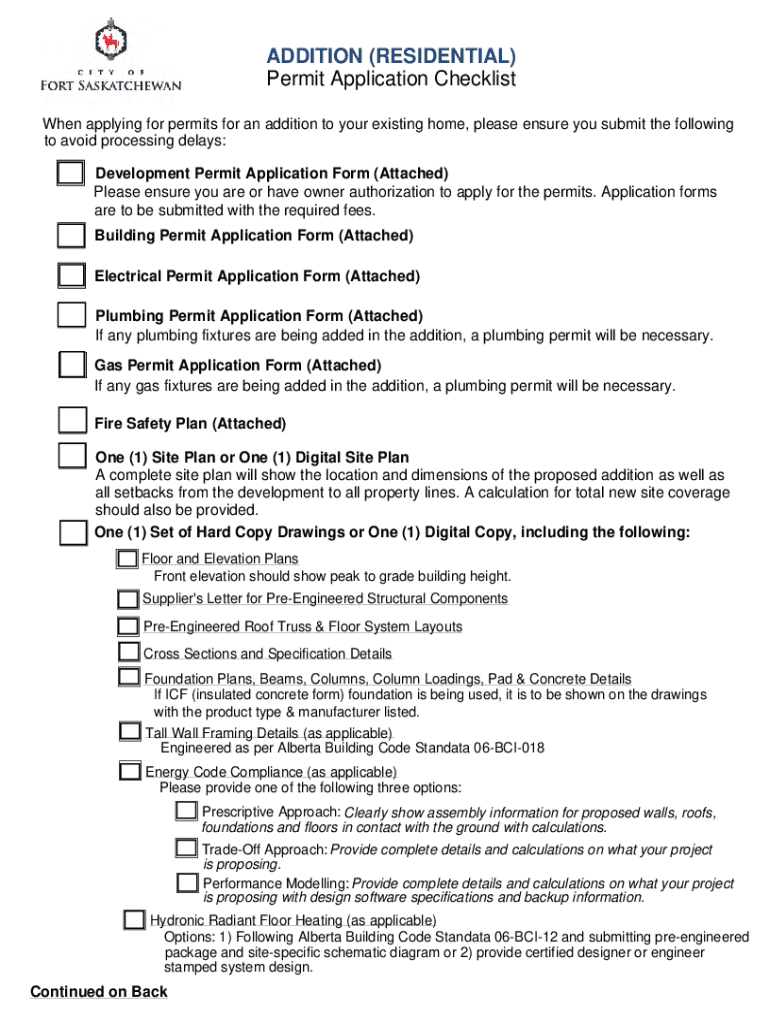 CITY OF
FORT SASKATCHEWAN

ADDITION (RESIDENTIAL)
Permit Application Checklist

When applying for permits for an addition to your existing home, please ensure you submit the following to avoid processing delays:

Development Permit Application Form (Attached)
Please ensure you are or have owner authorization to apply for the permits. Application forms are to be submitted with the required fees.

Building Permit Application Form (Attached)

Electrical Permit Application Form (Attached)

Plumbing Permit Application Form (Attached)
If any plumbing fixtures are being added in the addition, a plumbing permit will be necessary.

Gas Permit Application Form (Attached)
If any gas fixtures are being added in the addition, a plumbing permit will be necessary.

Fire Safety Plan (Attached)

One (1) Site Plan or One (1) Digital Site Plan
A complete site plan will show the location and dimensions of the proposed addition as well as all setbacks from the development to all property lines. A calculation for total new site coverage should also be provided.

One (1) Set of Hard Copy Drawings or One (1) Digital Copy, including the following:

Floor and Elevation Plans
Front elevation should show peak to grade building height.

Supplier's Letter for Pre-Engineered Structural Components

Pre-Engineered Roof Truss & Floor System Layouts

Cross Sections and Specification Details

Foundation Plans, Beams, Columns, Column Loadings, Pad & Concrete Details
If ICF (insulated concrete form) foundation is being used, it is to be shown on the drawings with the product type & manufacturer listed.

Tall Wall Framing Details (as applicable)
Engineered as per Alberta Building Code Standata 06-BCI-018

Energy Code Compliance (as applicable)
Please provide one of the following three options:

Prescriptive Approach: Clearly show assembly information for proposed walls, roofs, foundations and floors in contact with the ground with calculations.

Trade-Off Approach: Provide complete details and calculations on what your project is proposing.

Performance Modelling: Provide complete details and calculations on what your project is proposing with design software specifications and backup information.

Hydronic Radiant Floor Heating (as applicable)
Options: 1) Following Alberta Building Code Standata 06-BCI-12 and submitting pre-engineered package and site-specific schematic diagram or 2) provide certified designer or engineer stamped system design.

Continued on Back